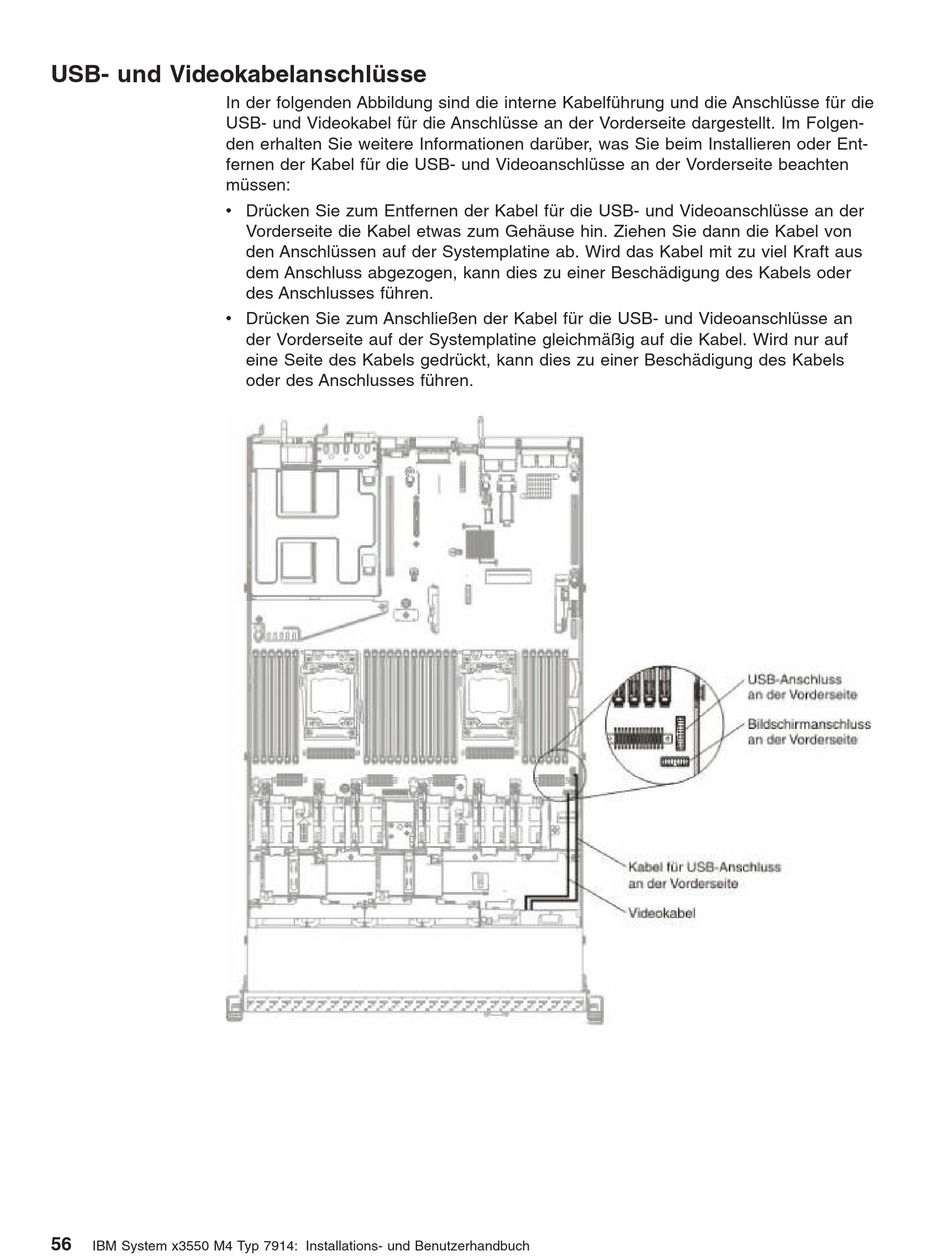 USB- und Videokabelanschlüsse

In der folgenden Abbildung sind die interne Kabelführung und die Anschlüsse für die USB- und Videokabel für die Anschlüsse an der Vorderseite dargestellt. Im Folgenden erhalten Sie weitere Informationen darüber, was Sie beim Installieren oder Entfernen der Kabel für die USB- und Videoanschlüsse an der Vorderseite beachten müssen:

• Drücken Sie zum Entfernen der Kabel für die USB- und Videoanschlüsse an der Vorderseite die Kabel etwas zum Gehäuse hin. Ziehen Sie dann die Kabel von den Anschlüssen auf der Systemplatine ab. Wird das Kabel mit zu viel Kraft aus dem Anschluss abgezogen, kann dies zu einer Beschädigung des Kabels oder des Anschlusses führen.

• Drücken Sie zum Anschließen der Kabel für die USB- und Videoanschlüsse an der Vorderseite auf der Systemplatine gleichmäßig auf die Kabel. Wird nur auf eine Seite des Kabels gedrückt, kann dies zu einer Beschädigung des Kabels oder des Anschlusses führen.

USB-Anschluss an der Vorderseite

Bildschirmanschluss an der Vorderseite

Kabel für USB-Anschluss an der Vorderseite

Videokabel

56 IBM System x3550 M4 Typ 7914: Installations- und Benutzerhandbuch